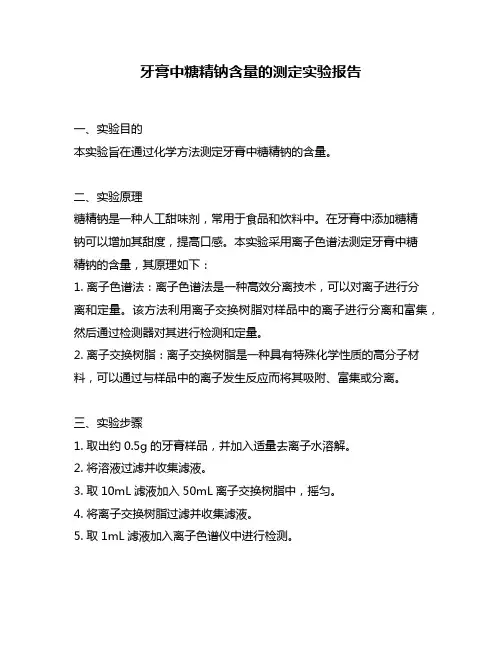 牙膏中糖精钠含量的测定实验报告

一、实验目的
本实验旨在通过化学方法测定牙膏中糖精钠的含量。

二、实验原理
糖精钠是一种人工甜味剂，常用于食品和饮料中。在牙膏中添加糖精钠可以增加其甜度，提高口感。本实验采用离子色谱法测定牙膏中糖精钠的含量，其原理如下：
1. 离子色谱法：离子色谱法是一种高效分离技术，可以对离子进行分离和定量。该方法利用离子交换树脂对样品中的离子进行分离和富集，然后通过检测器对其进行检测和定量。
2. 离子交换树脂：离子交换树脂是一种具有特殊化学性质的高分子材料，可以通过与样品中的离子发生反应而将其吸附、富集或分离。

三、实验步骤
1. 取出约 0.5g 的牙膏样品，并加入适量去离子水溶解。
2. 将溶液过滤并收集滤液。
3. 取 10mL 滤液加入 50mL 离子交换树脂中，摇匀。
4. 将离子交换树脂过滤并收集滤液。
5. 取 1mL 滤液加入离子色谱仪中进行检测。